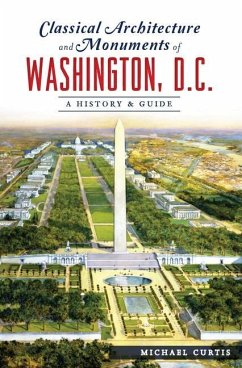 Classical Architecture and Monuments of
WASHINGTON, D.C.
A HISTORY & GUIDE

MICHAEL CURTIS